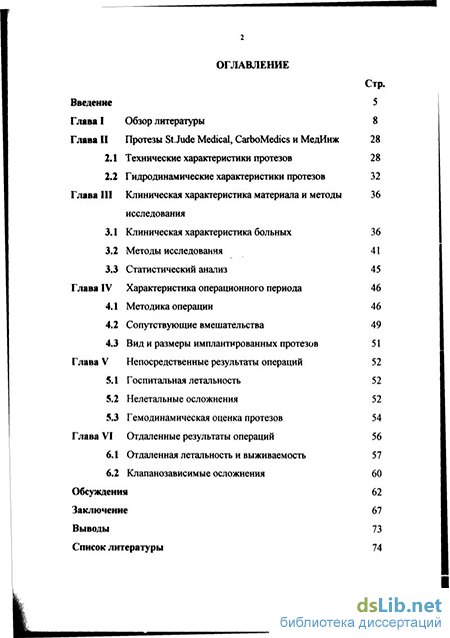 2

ОГЛАВЛЕНИЕ

| | | Стр. |
|---|---|---|
| Введение | | 5 |
| Глава I | Обзор литературы | 8 |
| Глава II | Протезы St.Jude Medical, CarboMedics и МедИнж | 28 |
| 2.1 | Технические характеристики протезов | 28 |
| 2.2 | Гидродинамические характеристики протезов | 32 |
| Глава III | Клиническая характеристика материала и методы исследования | 36 |
| 3.1 | Клиническая характеристика больных | 36 |
| 3.2 | Методы исследования | 41 |
| 3.3 | Статистический анализ | 45 |
| Глава IV | Характеристика операционного периода | 46 |
| 4.1 | Методика операции | 46 |
| 4.2 | Сопутствующие вмешательства | 49 |
| 4.3 | Вид и размеры имплантированных протезов | 51 |
| Глава V | Непосредственные результаты операций | 52 |
| 5.1 | Госпитальная летальность | 52 |
| 5.2 | Нелетальные осложнения | 52 |
| 5.3 | Гемодинамическая оценка протезов | 54 |
| Глава VI | Отдаленные результаты операций | 56 |
| 6.1 | Отдаленная летальность и выживаемость | 57 |
| 6.2 | Клапанозависимые осложнения | 60 |
| Обсуждения | | 62 |
| Заключение | | 67 |
| Выводы | | 73 |
| Список литературы | | 74 |

dsLib.net
библиотека диссертаций